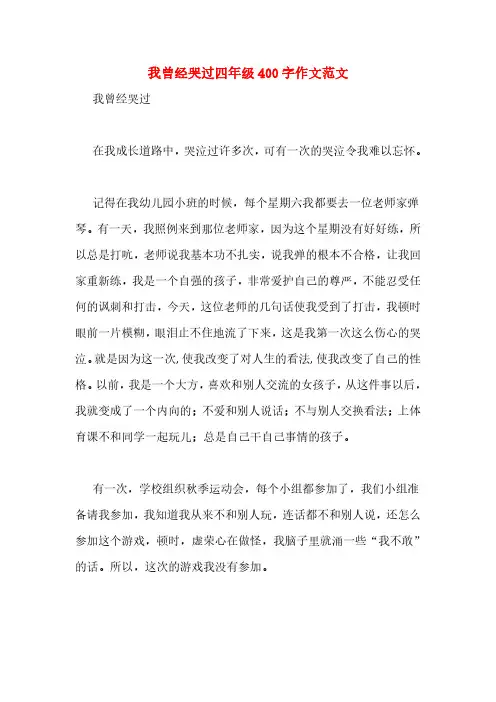 我曾经哭过四年级400字作文范文

我曾经哭过

在我成长道路中，哭泣过许多次，可有一次的哭泣令我难以忘怀。

记得在我幼儿园小班的时候，每个星期六我都要去一位老师家弹琴。有一天，我照例来到那位老师家，因为这个星期没有好好练，所以总是打吭，老师说我基本功不扎实，说我弹的根本不合格，让我回家重新练，我是一个自强的孩子，非常爱护自己的尊严，不能忍受任何的讽刺和打击，今天，这位老师的几句话使我受到了打击，我顿时眼前一片模糊，眼泪止不住地流了下来，这是我第一次这么伤心的哭泣。就是因为这一次，使我改变了对人生的看法，使我改变了自己的性格。以前，我是一个大方，喜欢和别人交流的女孩子，从这件事以后，我就变成了一个内向的；不爱和别人说话；不与别人交换看法；上体育课不和同学一起玩儿；总是自己干自己事情的孩子。

有一次，学校组织秋季运动会，每个小组都参加了，我们小组准备请我参加，我知道我从来不和别人玩，连话都不和别人说，还怎么参加这个游戏，顿时，虚荣心在做怪，我脑子里就涌一些“我不敢”的话。所以，这次的游戏我没有参加。